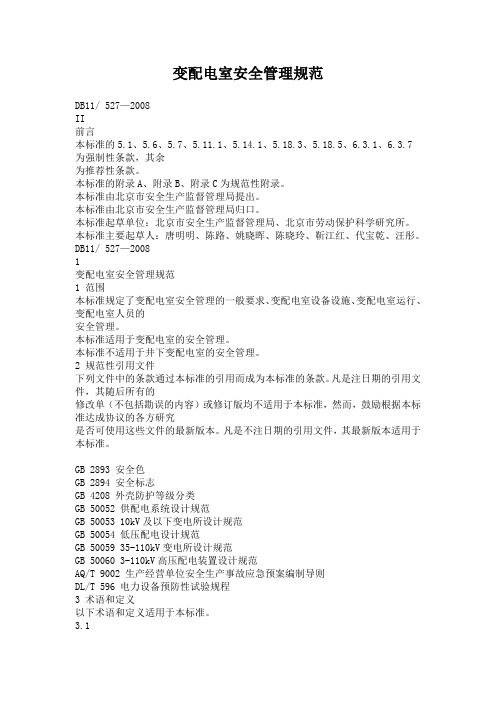 变配电室安全管理规范

DB11/ 527—2008
II
前言
本标准的 5.1、5.6、5.7、5.11.1、5.14.1、5.18.3、5.18.5、6.3.1、6.3.7 为强制性条款，其余
为推荐性条款。
本标准的附录 A、附录 B、附录 C 为规范性附录。
本标准由北京市安全生产监督管理局提出。
本标准由北京市安全生产监督管理局归口。
本标准起草单位：北京市安全生产监督管理局、北京市劳动保护科学研究所。
本标准主要起草人：唐明明、陈路、姚晓晖、陈晓玲、靳江红、代宝乾、汪彤。
DB11/ 527—2008
1
变配电室安全管理规范
1 范围
本标准规定了变配电室安全管理的一般要求、变配电室设备设施、变配电室运行、变配电室人员的
安全管理。
本标准适用于变配电室的安全管理。
本标准不适用于井下变配电室的安全管理。
2 规范性引用文件
下列文件中的条款通过本标准的引用而成为本标准的条款。凡是注日期的引用文件，其随后所有的
修改单（不包括勘误的内容）或修订版均不适用于本标准，然而，鼓励根据本标准达成协议的各方研究
是否可使用这些文件的最新版本。凡是不注日期的引用文件，其最新版本适用于本标准。

GB 2893 安全色
GB 2894 安全标志
GB 4208 外壳防护等级分类
GB 50052 供配电系统设计规范
GB 50053 10kV 及以下变电所设计规范
GB 50054 低压配电设计规范
GB 50059 35-110kV 变电所设计规范
GB 50060 3-110kV 高压配电装置设计规范
AQ/T 9002 生产经营单位安全生产事故应急预案编制导则
DL/T 596 电力设备预防性试验规程
3 术语和定义
以下术语和定义适用于本标准。
3.1